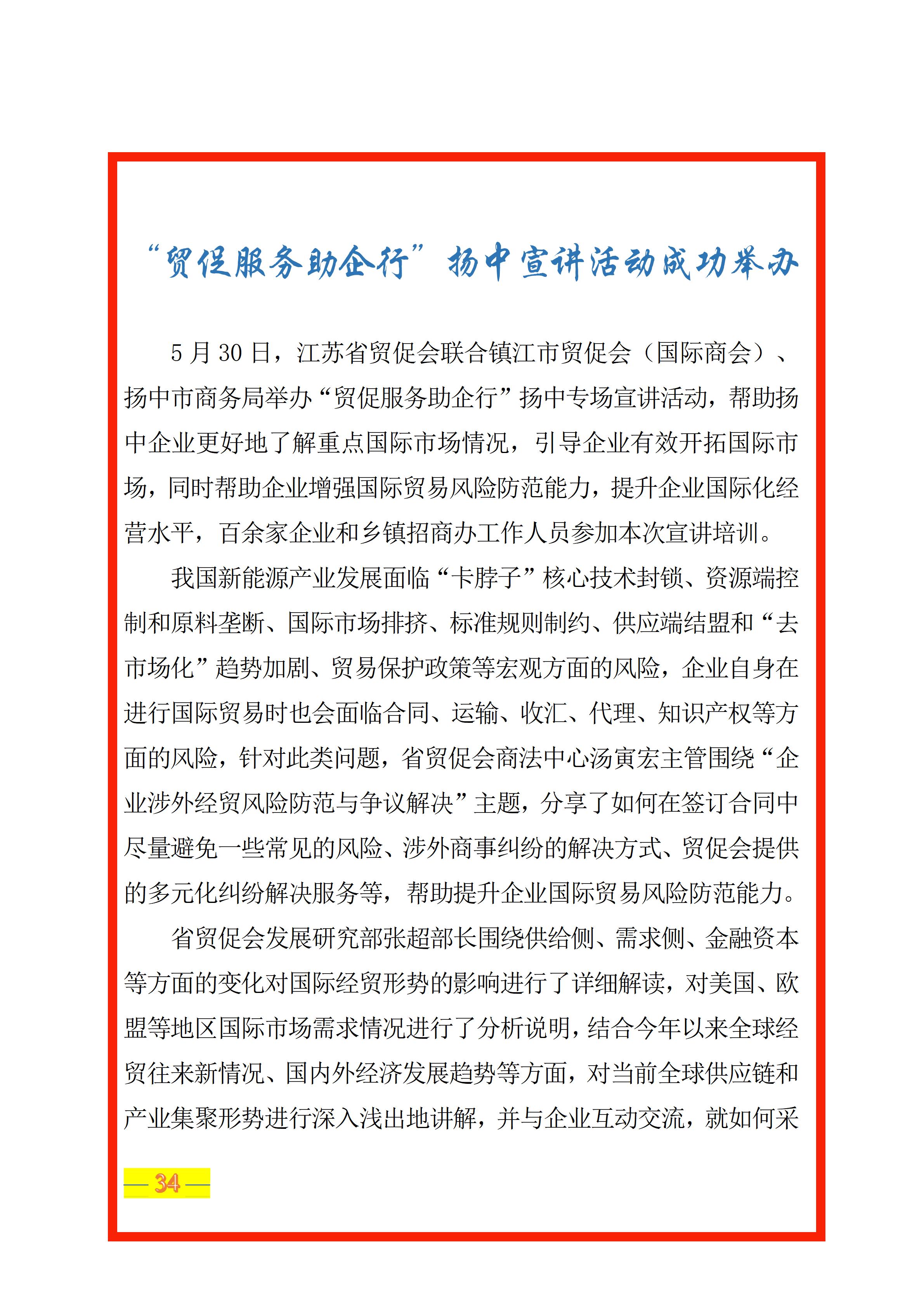 “贸促服务助企行”扬中宣讲活动成功举办

5月30日，江苏省贸促会联合镇江市贸促会（国际商会）、扬中市商务局举办“贸促服务助企行”扬中专场宣讲活动，帮助扬中企业更好地了解重点国际市场情况，引导企业有效开拓国际市场，同时帮助企业增强国际贸易风险防范能力，提升企业国际化经营水平，百余家企业和乡镇招商办工作人员参加本次宣讲培训。

我国新能源产业发展面临“卡脖子”核心技术封锁、资源端控制和原料垄断、国际市场排挤、标准规则制约、供应端结盟和“去市场化”趋势加剧、贸易保护政策等宏观方面的风险，企业自身在进行国际贸易时也会面临合同、运输、收汇、代理、知识产权等方面的风险，针对此类问题，省贸促会商法中心汤寅宏主管围绕“企业涉外经贸风险防范与争议解决”主题，分享了如何在签订合同中尽量避免一些常见的风险、涉外商事纠纷的解决方式、贸促会提供的多元化纠纷解决服务等，帮助提升企业国际贸易风险防范能力。

省贸促会发展研究部张超部长围绕供给侧、需求侧、金融资本等方面的变化对国际经贸形势的影响进行了详细解读，对美国、欧盟等地区国际市场需求情况进行了分析说明，结合今年以来全球经贸往来新情况、国内外经济发展趋势等方面，对当前全球供应链和产业集聚形势进行深入浅出地讲解，并与企业互动交流，就如何采

— 34 —